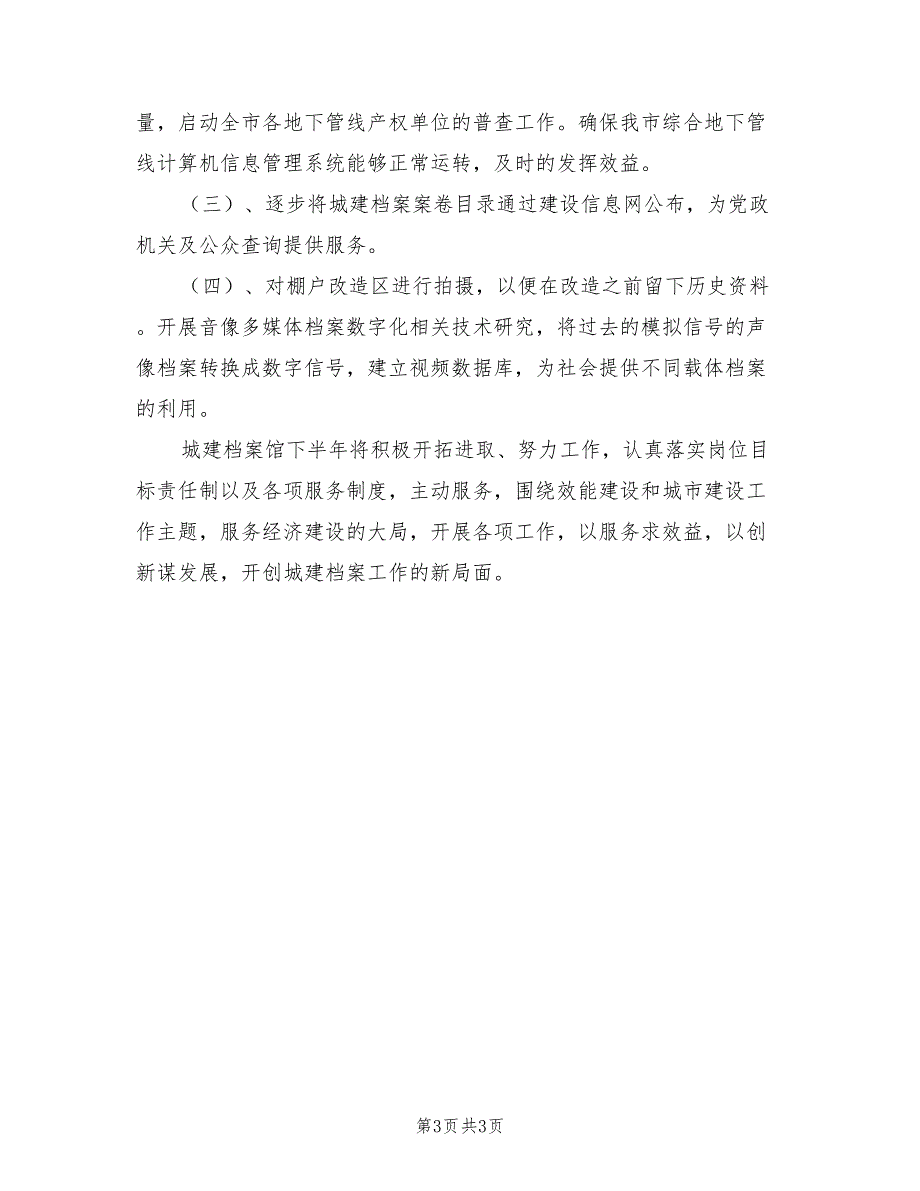 量，启动全市各地下管线产权单位的普查工作。确保我市综合地下管线计算机信息管理系统能够正常运转，及时的发挥效益。

（三）、逐步将城建档案案卷目录通过建设信息网公布，为党政机关及公众查询提供服务。

（四）、对棚户改造区进行拍摄，以便在改造之前留下历史资料。开展音像多媒体档案数字化相关技术研究，将过去的模拟信号的声像档案转换成数字信号，建立视频数据库，为社会提供不同载体档案的利用。

城建档案馆下半年将积极开拓进取、努力工作，认真落实岗位目标责任制以及各项服务制度，主动服务，围绕效能建设和城市建设工作主题，服务经济建设的大局，开展各项工作，以服务求效益，以创新谋发展，开创城建档案工作的新局面。

第3页 共3页